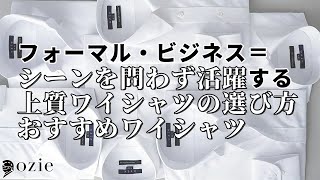 フォーマル・ビジネス＝
シーンを問わず活躍する
上質ワイシャツの選び方
おすすめワイシャツ

ozie